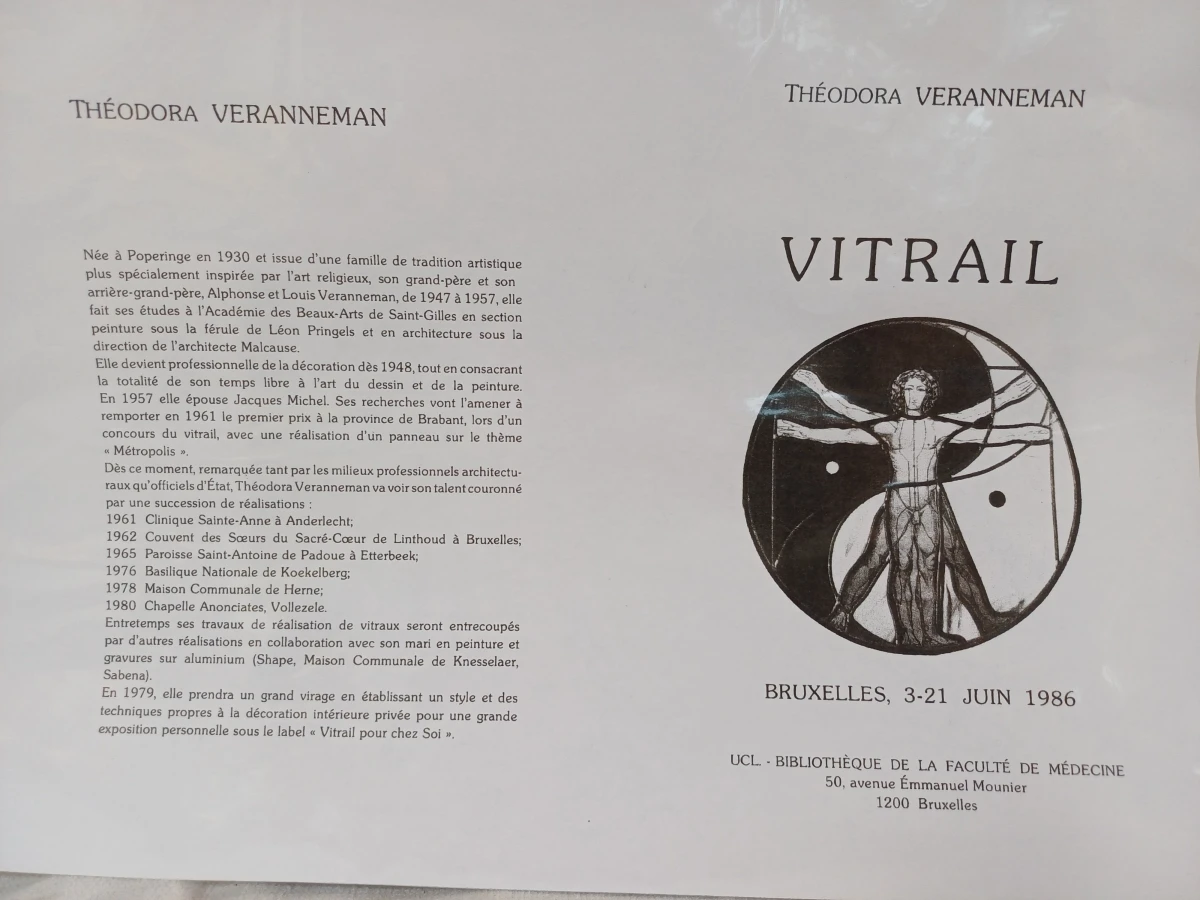 THÉODORA VERANNEMAN

Née à Poperinge en 1930 et issue d'une famille de tradition artistique plus spécialement inspirée par l'art religieux, son grand-père et son arrière-grand-père, Alphonse et Louis Veranneman, de 1947 à 1957, elle fait ses études à l'Académie des Beaux-Arts de Saint-Gilles en section peinture sous la férule de Léon Pringels et en architecture sous la direction de l'architecte Malcause.
Elle devient professionnelle de la décoration dès 1948, tout en consacrant la totalité de son temps libre à l'art du dessin et de la peinture. En 1957 elle épouse Jacques Michel. Ses recherches vont l'amener à remporter en 1961 le premier prix à la province de Brabant, lors d'un concours du vitrail, avec une réalisation d'un panneau sur le thème « Métropolis ».
Dès ce moment, remarquée tant par les milieux professionnels architecturaux qu'officiels d'État, Théodora Veranneman va voir son talent couronné par une succession de réalisations :
1961 Clinique Sainte-Anne à Anderlecht;
1962 Couvent des Sœurs du Sacré-Cœur de Linthoud à Bruxelles;
1965 Paroisse Saint-Antoine de Padoue à Etterbeek;
1976 Basilique Nationale de Koekelberg;
1978 Maison Communale de Herne;
1980 Chapelle Anonciates, Vollezele.
Entretemps ses travaux de réalisation de vitraux seront entrecoupés par d'autres réalisations en collaboration avec son mari en peinture et gravures sur aluminium (Shape, Maison Communale de Knesselaer, Sabena).
En 1979, elle prendra un grand virage en établissant un style et des techniques propres à la décoration intérieure privée pour une grande exposition personnelle sous le label « Vitrail pour chez Soi ».

THÉODORA VERANNEMAN

VITRAIL

BRUXELLES, 3-21 JUIN 1986

UCL. - BIBLIOTHÈQUE DE LA FACULTÉ DE MÉDECINE
50, avenue Émmanuel Mounier
1200 Bruxelles